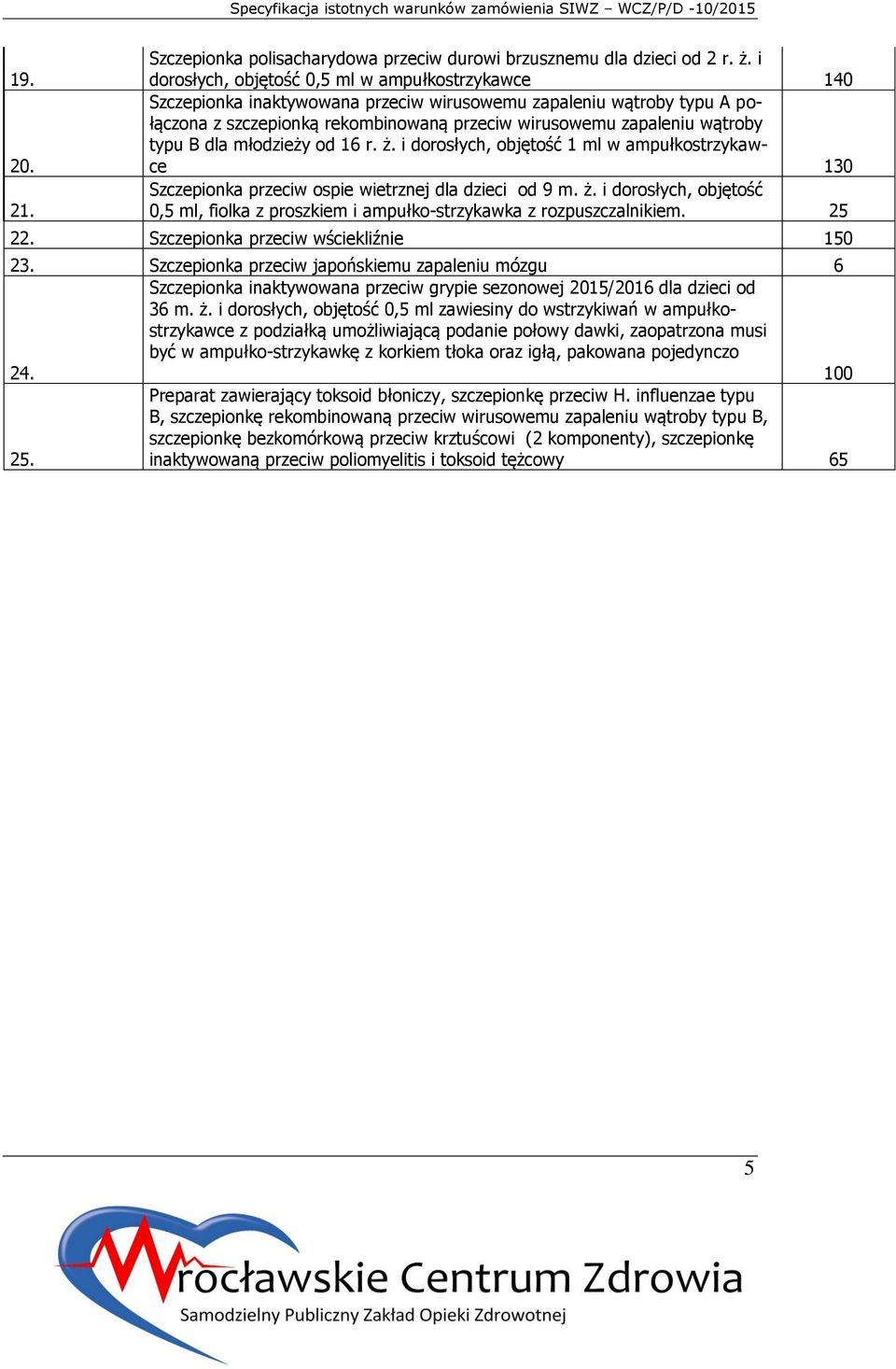 Specyfikacja istotnych warunków zamówienia SIWZ – WCZ/P/D -10/2015

| | | |
|---|---|---|
| 19. | Szczepionka polisacharydowa przeciw durowi brzusznemu dla dzieci od 2 r. ż. i dorosłych, objętość 0,5 ml w ampułkostrzykawce | 140 |
| 20. | Szczepionka inaktywowana przeciw wirusowemu zapaleniu wątroby typu A połączona z szczepionką rekombinowaną przeciw wirusowemu zapaleniu wątroby typu B dla młodzieży od 16 r. ż. i dorosłych, objętość 1 ml w ampułkostrzykawce | 130 |
| 21. | Szczepionka przeciw ospie wietrznej dla dzieci od 9 m. ż. i dorosłych, objętość 0,5 ml, fiolka z proszkiem i ampułko-strzykawka z rozpuszczalnikiem. | 25 |
| 22. | Szczepionka przeciw wściekliźnie | 150 |
| 23. | Szczepionka przeciw japońskiemu zapaleniu mózgu | 6 |
| 24. | Szczepionka inaktywowana przeciw grypie sezonowej 2015/2016 dla dzieci od 36 m. ż. i dorosłych, objętość 0,5 ml zawiesiny do wstrzykiwań w ampułkostrzykawce z podziałką umożliwiającą podanie połowy dawki, zaopatrzona musi być w ampułko-strzykawkę z korkiem tłoka oraz igłą, pakowana pojedynczo | 100 |
| 25. | Preparat zawierający toksoid błoniczy, szczepionkę przeciw H. influenzae typu B, szczepionkę rekombinowaną przeciw wirusowemu zapaleniu wątroby typu B, szczepionkę bezkomórkową przeciw krztuścowi (2 komponenty), szczepionkę inaktywowaną przeciw poliomyelitis i toksoid tężcowy | 65 |

5

Wrocławskie Centrum Zdrowia
Samodzielny Publiczny Zakład Opieki Zdrowotnej